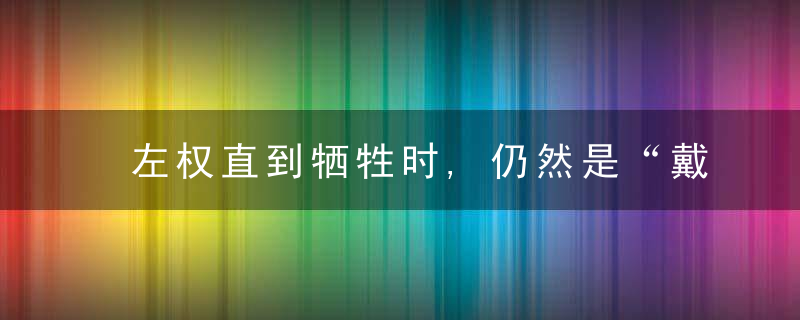 左权直到牺牲时，仍然是“戴